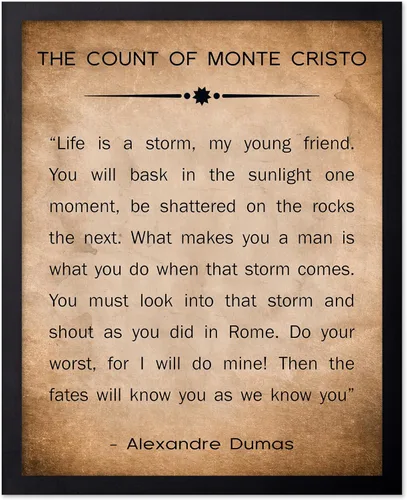 THE COUNT OF MONTE CRISTO

"Life is a storm, my young friend. You will bask in the sunlight one moment, be shattered on the rocks the next. What makes you a man is what you do when that storm comes. You must look into that storm and shout as you did in Rome. Do your worst, for I will do mine! Then the fates will know you as we know you"

- Alexandre Dumas